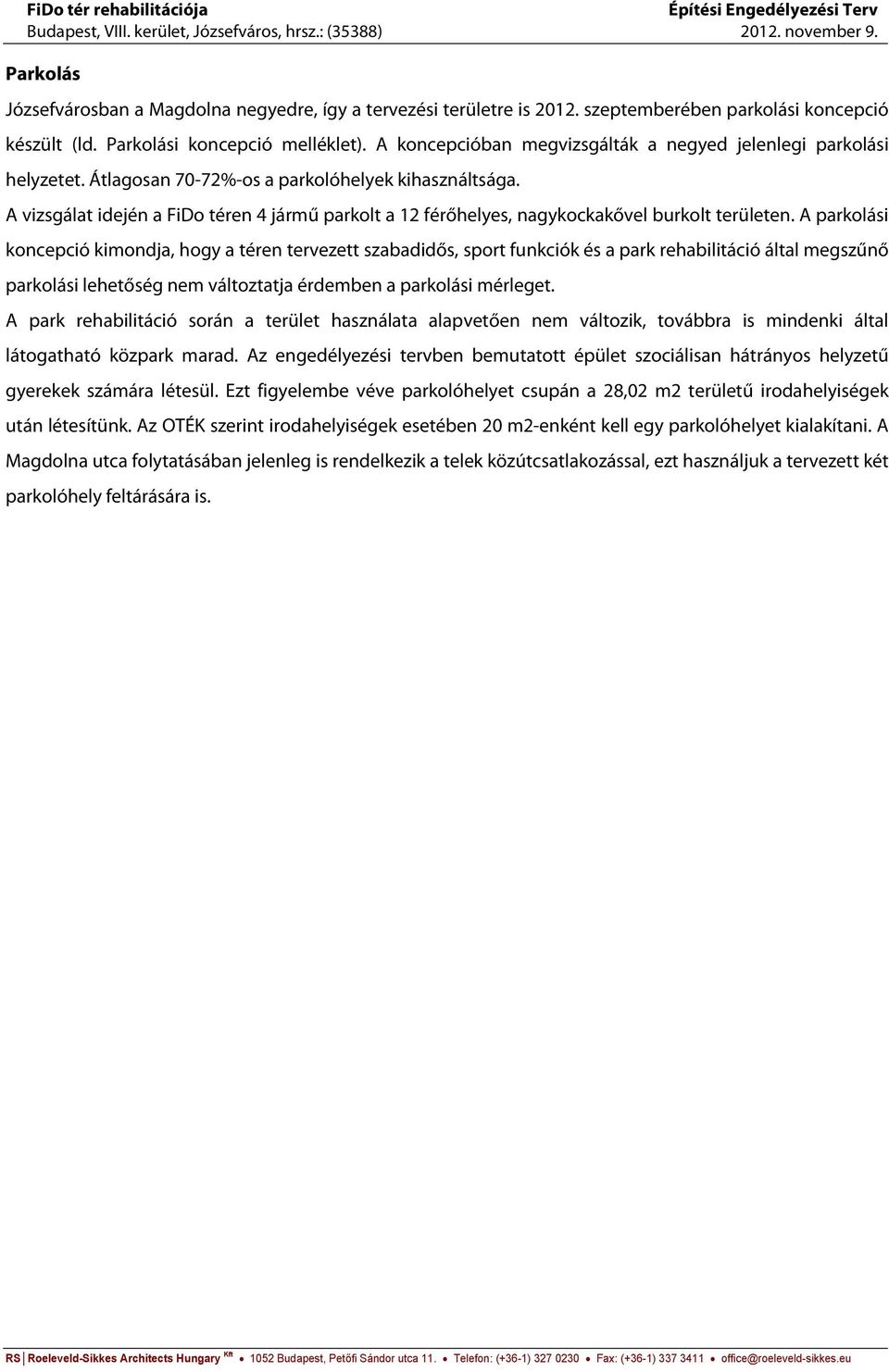 FiDo tér rehabilitációja
Budapest, VIII. kerület, Józsefváros, hrsz.: (35388)

Építési Engedélyezési Terv
2012. november 9.

Parkolás

Józsefvárosban a Magdolna negyedre, így a tervezési területre is 2012. szeptemberében parkolási koncepció készült (ld. Parkolási koncepció melléklet). A koncepcióban megvizsgálták a negyed jelenlegi parkolási helyzetet. Átlagosan 70-72%-os a parkolóhelyek kihasználtsága.

A vizsgálat idején a FiDo téren 4 jármű parkolt a 12 férőhelyes, nagykockakővel burkolt területen. A parkolási koncepció kimondja, hogy a téren tervezett szabadidős, sport funkciók és a park rehabilitáció által megszűnő parkolási lehetőség nem változtatja érdemben a parkolási mérleget.

A park rehabilitáció során a terület használata alapvetően nem változik, továbbra is mindenki által látogatható közpark marad. Az engedélyezési tervben bemutatott épület szociálisan hátrányos helyzetű gyerekek számára létesül. Ezt figyelembe véve parkolóhelyet csupán a 28,02 m2 területű irodahelyiségek után létesítünk. Az OTÉK szerint irodahelyiségek esetében 20 m2-enként kell egy parkolóhelyet kialakítani. A Magdolna utca folytatásában jelenleg is rendelkezik a telek közútcsatlakozással, ezt használjuk a tervezett két parkolóhely feltárására is.

RS Roeleveld-Sikkes Architects Hungary Kft • 1052 Budapest, Petőfi Sándor utca 11. • Telefon: (+36-1) 327 0230 • Fax: (+36-1) 337 3411 • office@roeleveld-sikkes.eu